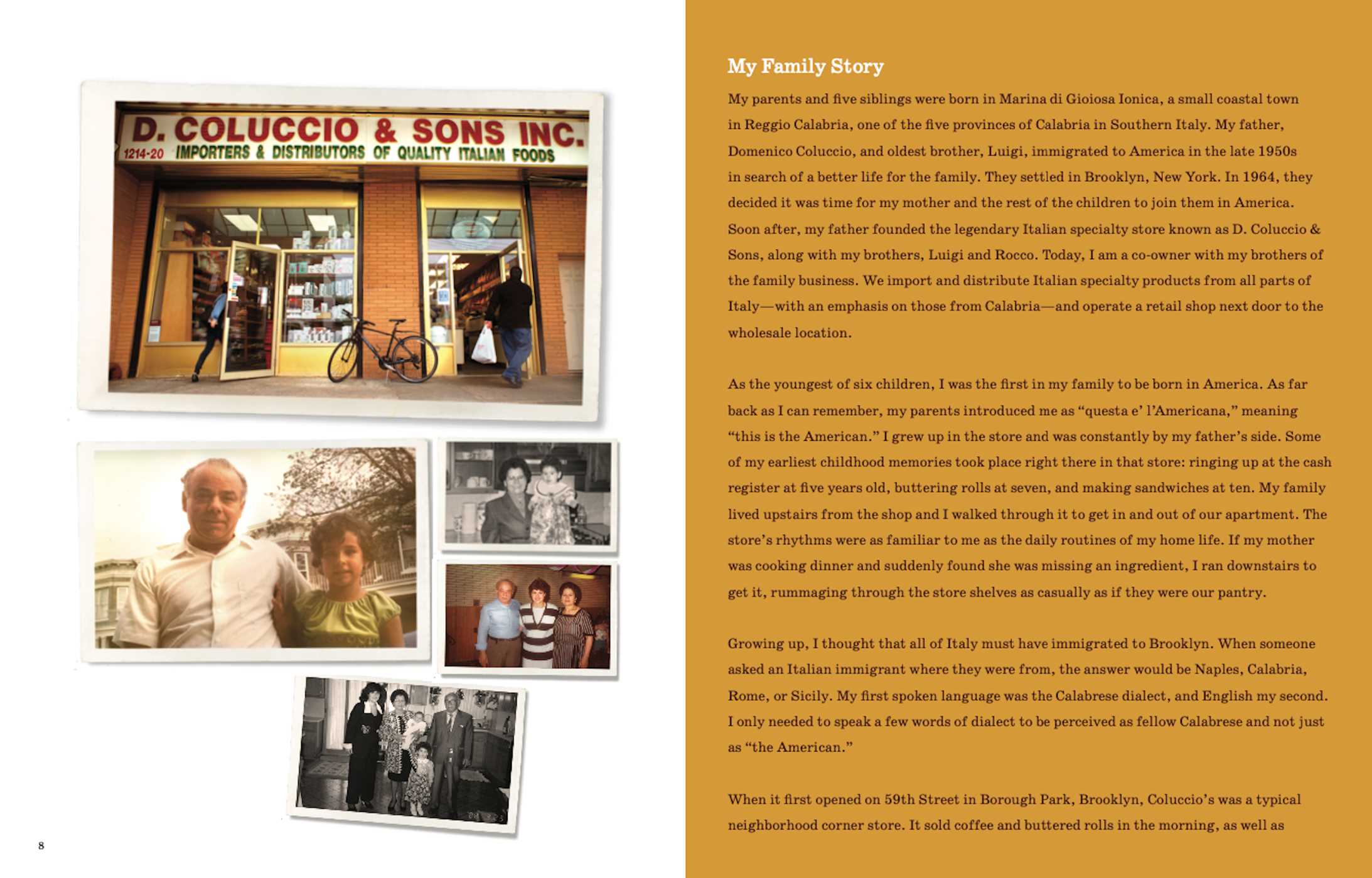 D. COLUCCIO & SONS INC.
1214-20 IMPORTERS & DISTRIBUTORS OF QUALITY ITALIAN FOODS

8

My Family Story

My parents and five siblings were born in Marina di Gioiosa Ionica, a small coastal town in Reggio Calabria, one of the five provinces of Calabria in Southern Italy. My father, Domenico Coluccio, and oldest brother, Luigi, immigrated to America in the late 1950s in search of a better life for the family. They settled in Brooklyn, New York. In 1964, they decided it was time for my mother and the rest of the children to join them in America. Soon after, my father founded the legendary Italian specialty store known as D. Coluccio & Sons, along with my brothers, Luigi and Rocco. Today, I am a co-owner with my brothers of the family business. We import and distribute Italian specialty products from all parts of Italy—with an emphasis on those from Calabria—and operate a retail shop next door to the wholesale location.

As the youngest of six children, I was the first in my family to be born in America. As far back as I can remember, my parents introduced me as “questa e’ l’Americana,” meaning “this is the American.” I grew up in the store and was constantly by my father’s side. Some of my earliest childhood memories took place right there in that store: ringing up at the cash register at five years old, buttering rolls at seven, and making sandwiches at ten. My family lived upstairs from the shop and I walked through it to get in and out of our apartment. The store’s rhythms were as familiar to me as the daily routines of my home life. If my mother was cooking dinner and suddenly found she was missing an ingredient, I ran downstairs to get it, rummaging through the store shelves as casually as if they were our pantry.

Growing up, I thought that all of Italy must have immigrated to Brooklyn. When someone asked an Italian immigrant where they were from, the answer would be Naples, Calabria, Rome, or Sicily. My first spoken language was the Calabrese dialect, and English my second. I only needed to speak a few words of dialect to be perceived as fellow Calabrese and not just as “the American.”

When it first opened on 59th Street in Borough Park, Brooklyn, Coluccio’s was a typical neighborhood corner store. It sold coffee and buttered rolls in the morning, as well as